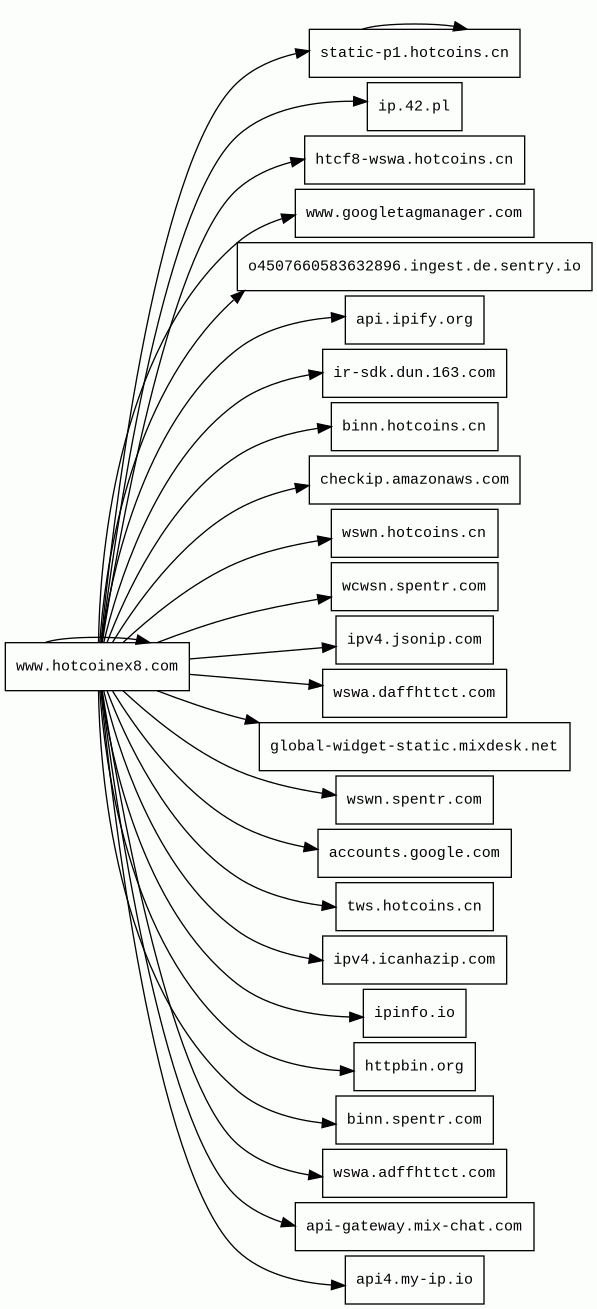 www.hotcoinex8.com

static-p1.hotcoins.cn
ip.42.pl
htcf8-wswa.hotcoins.cn
www.googletagmanager.com
o4507660583632896.ingest.de.sentry.io
api.ipify.org
ir-sdk.dun.163.com
binn.hotcoins.cn
checkip.amazonaws.com
wswn.hotcoins.cn
wcwsn.spentr.com
ipv4.jsonip.com
wswa.daffhttct.com
global-widget-static.mixdesk.net
wswn.spentr.com
accounts.google.com
tws.hotcoins.cn
ipv4.icanhazip.com
ipinfo.io
httpbin.org
binn.spentr.com
wswa.adffhttct.com
api-gateway.mix-chat.com
api4.my-ip.io